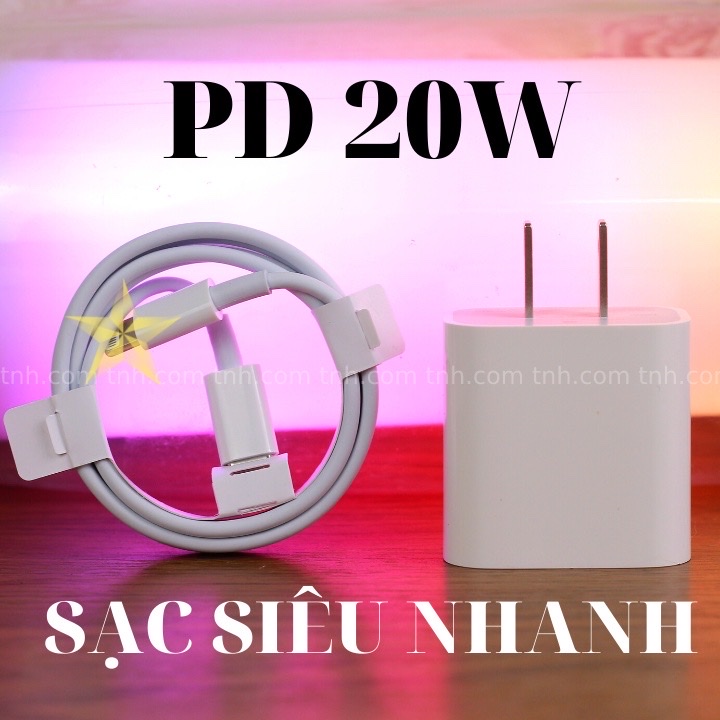 PD 20W

tnh.com tnh.com tnh.com tnh.com tnh.com tnh.com tnh.com

SẠC SIÊU NHANH